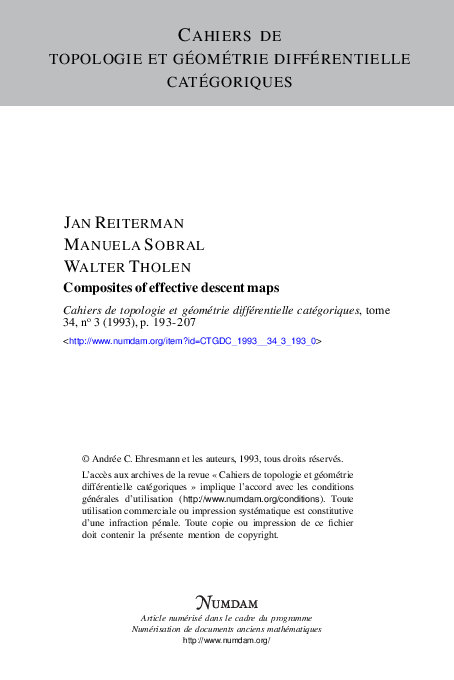 CAHIERS DE
TOPOLOGIE ET GÉOMÉTRIE DIFFÉRENTIELLE
CATÉGORIQUES

JAN REITERMAN
MANUELA SOBRAL
WALTER THOLEN
Composites of effective descent maps

Cahiers de topologie et géométrie différentielle catégoriques, tome 34, nº 3 (1993), p. 193-207

<http://www.numdam.org/item?id=CTGDC_1993__34_3_193_0>

© Andrée C. Ehresmann et les auteurs, 1993, tous droits réservés.

L'accès aux archives de la revue « Cahiers de topologie et géométrie différentielle catégoriques » implique l'accord avec les conditions générales d'utilisation (http://www.numdam.org/conditions). Toute utilisation commerciale ou impression systématique est constitutive d'une infraction pénale. Toute copie ou impression de ce fichier doit contenir la présente mention de copyright.

NUMDAM
Article numérisé dans le cadre du programme
Numérisation de documents anciens mathématiques
http://www.numdam.org/